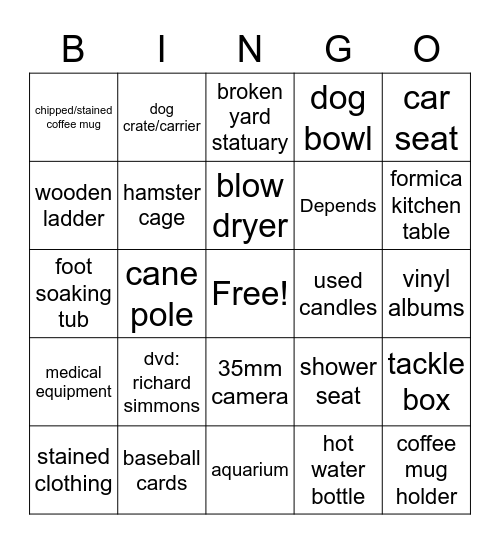 | B | I | N | G | O |
|---|---|---|---|---|
| chipped/stained coffee mug | dog crate/carrier | broken yard statuary | dog bowl | car seat |
| wooden ladder | hamster cage | blow dryer | Depends | formica kitchen table |
| foot soaking tub | cane pole | Free! | used candles | vinyl albums |
| medical equipment | dvd: richard simmons | 35mm camera | shower seat | tackle box |
| stained clothing | baseball cards | aquarium | hot water bottle | coffee mug holder |